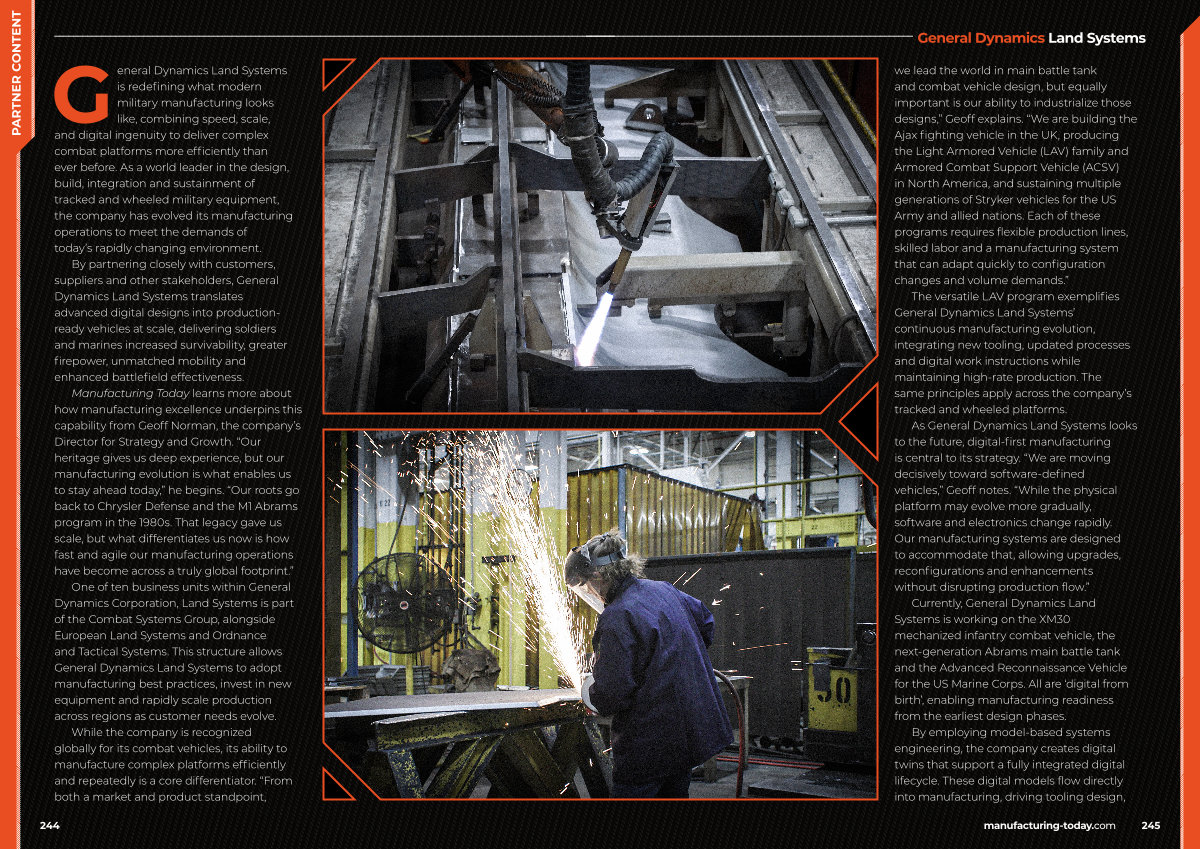 PARTNER CONTENT

General Dynamics Land Systems

General Dynamics Land Systems is redefining what modern military manufacturing looks like, combining speed, scale, and digital ingenuity to deliver complex combat platforms more efficiently than ever before. As a world leader in the design, build, integration and sustainment of tracked and wheeled military equipment, the company has evolved its manufacturing operations to meet the demands of today's rapidly changing environment.

By partnering closely with customers, suppliers and other stakeholders, General Dynamics Land Systems translates advanced digital designs into production-ready vehicles at scale, delivering soldiers and marines increased survivability, greater firepower, unmatched mobility and enhanced battlefield effectiveness.

Manufacturing Today learns more about how manufacturing excellence underpins this capability from Geoff Norman, the company's Director for Strategy and Growth. "Our heritage gives us deep experience, but our manufacturing evolution is what enables us to stay ahead today," he begins. "Our roots go back to Chrysler Defense and the M1 Abrams program in the 1980s. That legacy gave us scale, but what differentiates us now is how fast and agile our manufacturing operations have become across a truly global footprint."

One of ten business units within General Dynamics Corporation, Land Systems is part of the Combat Systems Group, alongside European Land Systems and Ordnance and Tactical Systems. This structure allows General Dynamics Land Systems to adopt manufacturing best practices, invest in new equipment and rapidly scale production across regions as customer needs evolve.

While the company is recognized globally for its combat vehicles, its ability to manufacture complex platforms efficiently and repeatedly is a core differentiator. "From both a market and product standpoint, we lead the world in main battle tank and combat vehicle design, but equally important is our ability to industrialize those designs," Geoff explains. "We are building the Ajax fighting vehicle in the UK, producing the Light Armored Vehicle (LAV) family and Armored Combat Support Vehicle (ACSV) in North America, and sustaining multiple generations of Stryker vehicles for the US Army and allied nations. Each of these programs requires flexible production lines, skilled labor and a manufacturing system that can adapt quickly to configuration changes and volume demands."

The versatile LAV program exemplifies General Dynamics Land Systems' continuous manufacturing evolution, integrating new tooling, updated processes and digital work instructions while maintaining high-rate production. The same principles apply across the company's tracked and wheeled platforms.

As General Dynamics Land Systems looks to the future, digital-first manufacturing is central to its strategy. "We are moving decisively toward software-defined vehicles," Geoff notes. "While the physical platform may evolve more gradually, software and electronics change rapidly. Our manufacturing systems are designed to accommodate that, allowing upgrades, reconfigurations and enhancements without disrupting production flow."

Currently, General Dynamics Land Systems is working on the XM30 mechanized infantry combat vehicle, the next-generation Abrams main battle tank and the Advanced Reconnaissance Vehicle for the US Marine Corps. All are 'digital from birth', enabling manufacturing readiness from the earliest design phases.

By employing model-based systems engineering, the company creates digital twins that support a fully integrated digital lifecycle. These digital models flow directly into manufacturing, driving tooling design,

244

manufacturing-today.com 245